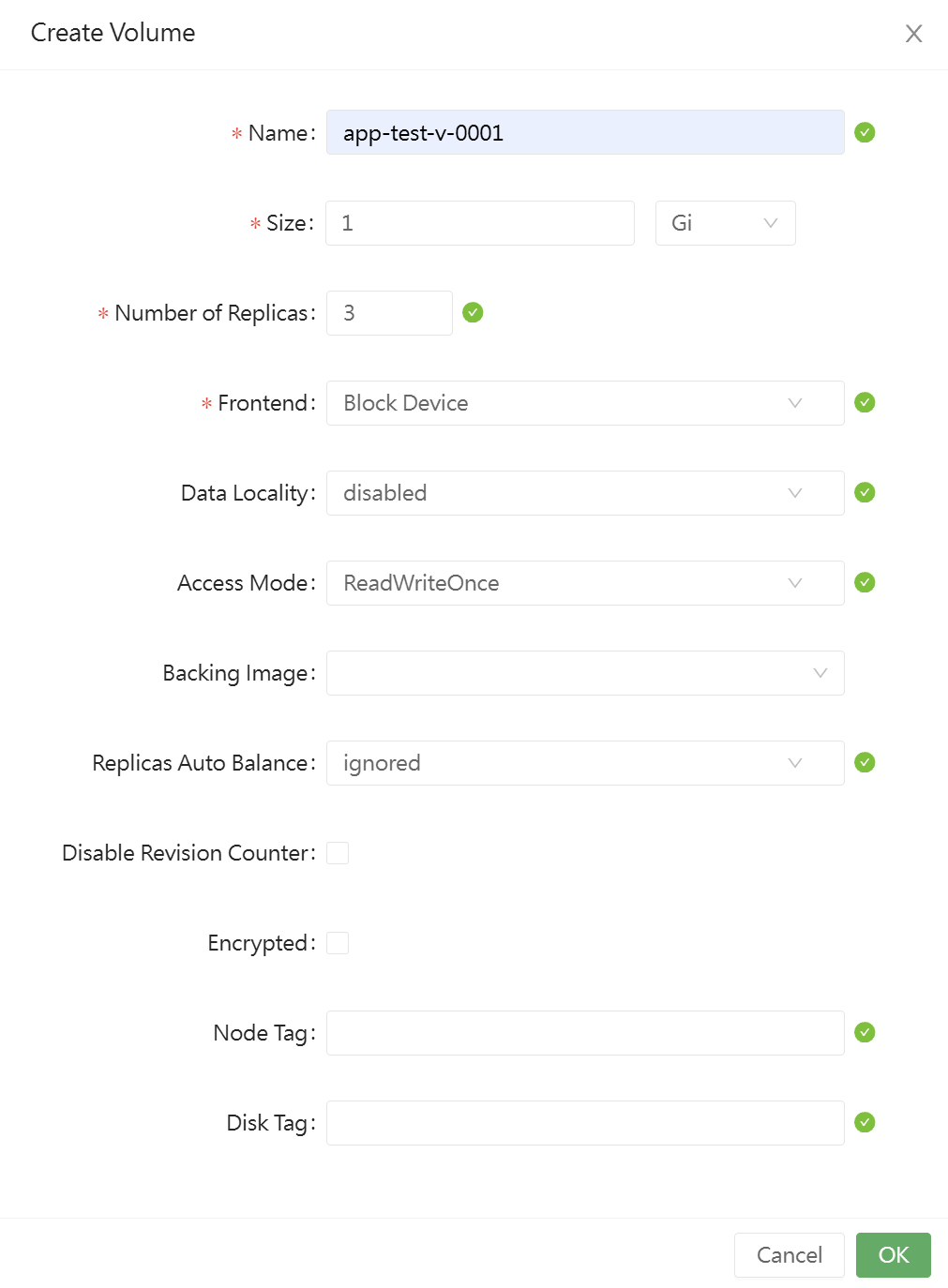 Create Volume

X

* Name: app-test-v-0001

* Size: 1 Gi

* Number of Replicas: 3

* Frontend: Block Device

Data Locality: disabled

Access Mode: ReadWriteOnce

Backing Image:

Replicas Auto Balance: ignored

Disable Revision Counter:

Encrypted:

Node Tag:

Disk Tag:

Cancel OK